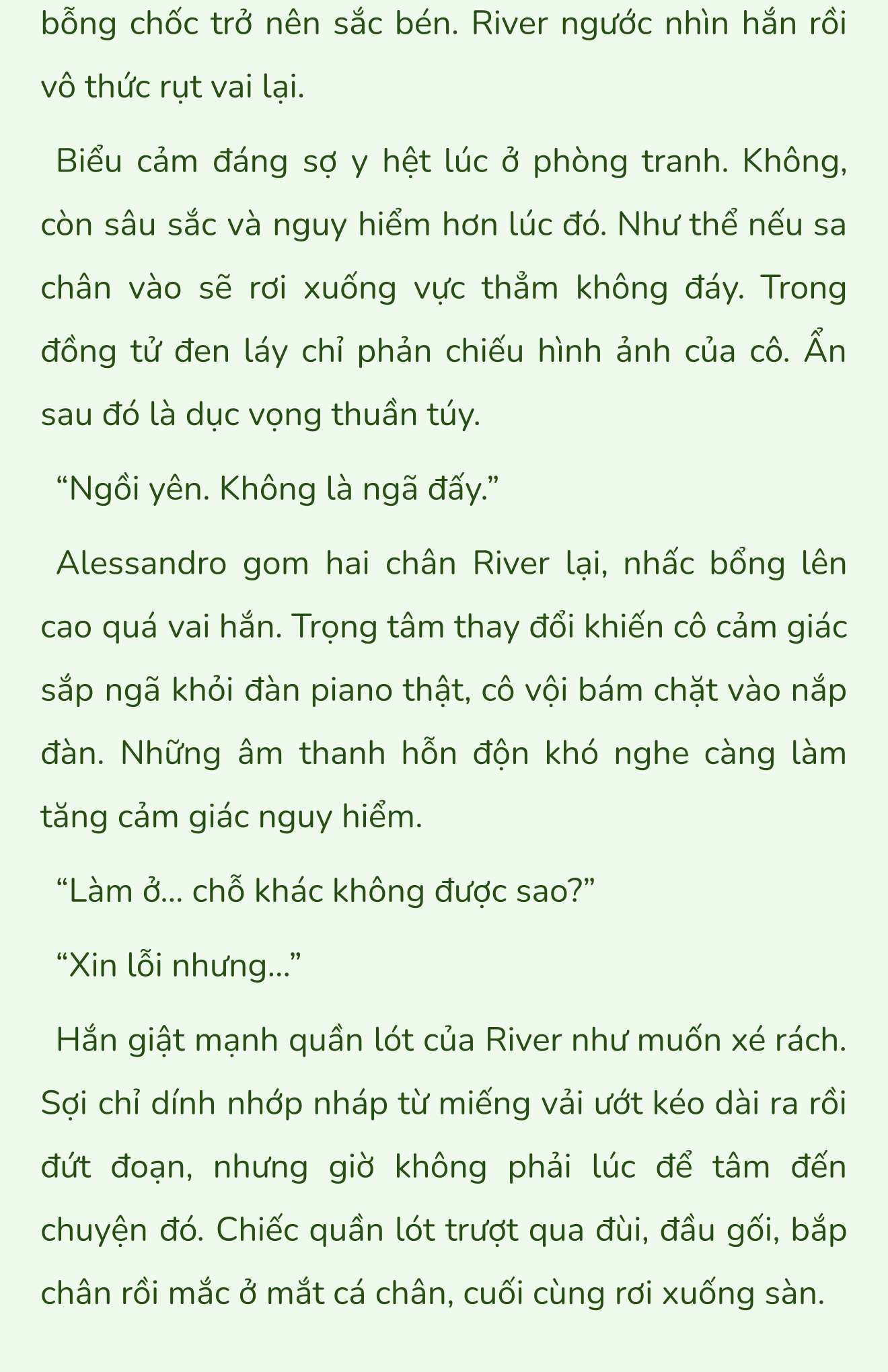 bỗng chốc trở nên sắc bén. River ngước nhìn hắn rồi vô thức rụt vai lại.

Biểu cảm đáng sợ y hệt lúc ở phòng tranh. Không, còn sâu sắc và nguy hiểm hơn lúc đó. Như thể nếu sa chân vào sẽ rơi xuống vực thẳm không đáy. Trong đồng tử đen láy chỉ phản chiếu hình ảnh của cô. Ẩn sau đó là dục vọng thuần túy.

“Ngồi yên. Không là ngã đấy.”

Alessandro gom hai chân River lại, nhấc bổng lên cao quá vai hắn. Trọng tâm thay đổi khiến cô cảm giác sắp ngã khỏi đàn piano thật, cô vội bám chặt vào nắp đàn. Những âm thanh hỗn độn khó nghe càng làm tăng cảm giác nguy hiểm.

“Làm ở... chỗ khác không được sao?”

“Xin lỗi nhưng...”

Hắn giật mạnh quần lót của River như muốn xé rách. Sợi chỉ dính nhớp nháp từ miếng vải ướt kéo dài ra rồi đứt đoạn, nhưng giờ không phải lúc để tâm đến chuyện đó. Chiếc quần lót trượt qua đùi, đầu gối, bắp chân rồi mắc ở mắt cá chân, cuối cùng rơi xuống sàn.